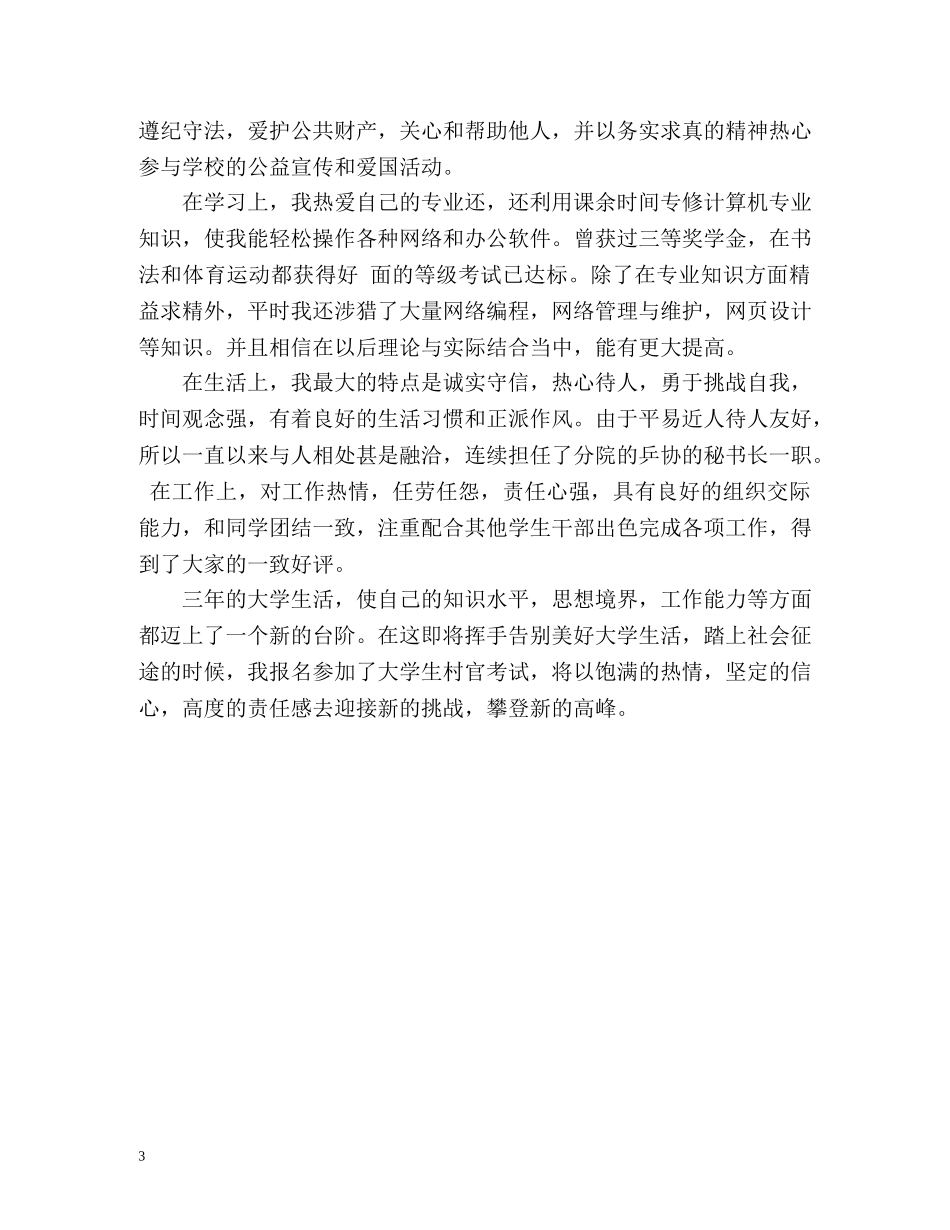 遵纪守法，爱护公共财产，关心和帮助他人，并以务实求真的精神热心参与学校的公益宣传和爱国活动。

在学习上，我热爱自己的专业还，还利用课余时间专修计算机专业知识，使我能轻松操作各种网络和办公软件。曾获过三等奖学金，在书法和体育运动都获得好 面的等级考试已达标。除了在专业知识方面精益求精外，平时我还涉猎了大量网络编程，网络管理与维护，网页设计等知识。并且相信在以后理论与实际结合当中，能有更大提高。

在生活上，我最大的特点是诚实守信，热心待人，勇于挑战自我，时间观念强，有着良好的生活习惯和正派作风。由于平易近人待人友好，所以一直以来与人相处甚是融洽，连续担任了分院的乒协的秘书长一职。

在工作上，对工作热情，任劳任怨，责任心强，具有良好的组织交际能力，和同学团结一致，注重配合其他学生干部出色完成各项工作，得到了大家的一致好评。

三年的大学生活，使自己的知识水平，思想境界，工作能力等方面都迈上了一个新的台阶。在这即将挥手告别美好大学生活，踏上社会征途的时候，我报名参加了大学生村官考试，将以饱满的热情，坚定的信心，高度的责任感去迎接新的挑战，攀登新的高峰。

3